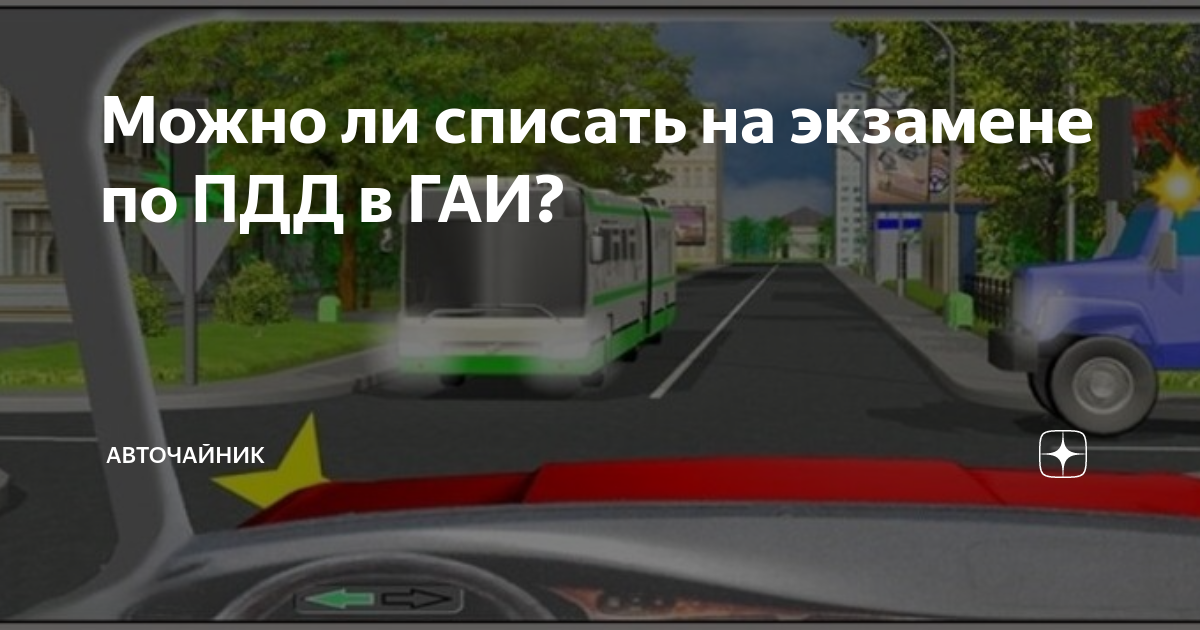 Можно ли списать на экзамене по ПДД в ГАИ?

АВТОЧАЙНИК